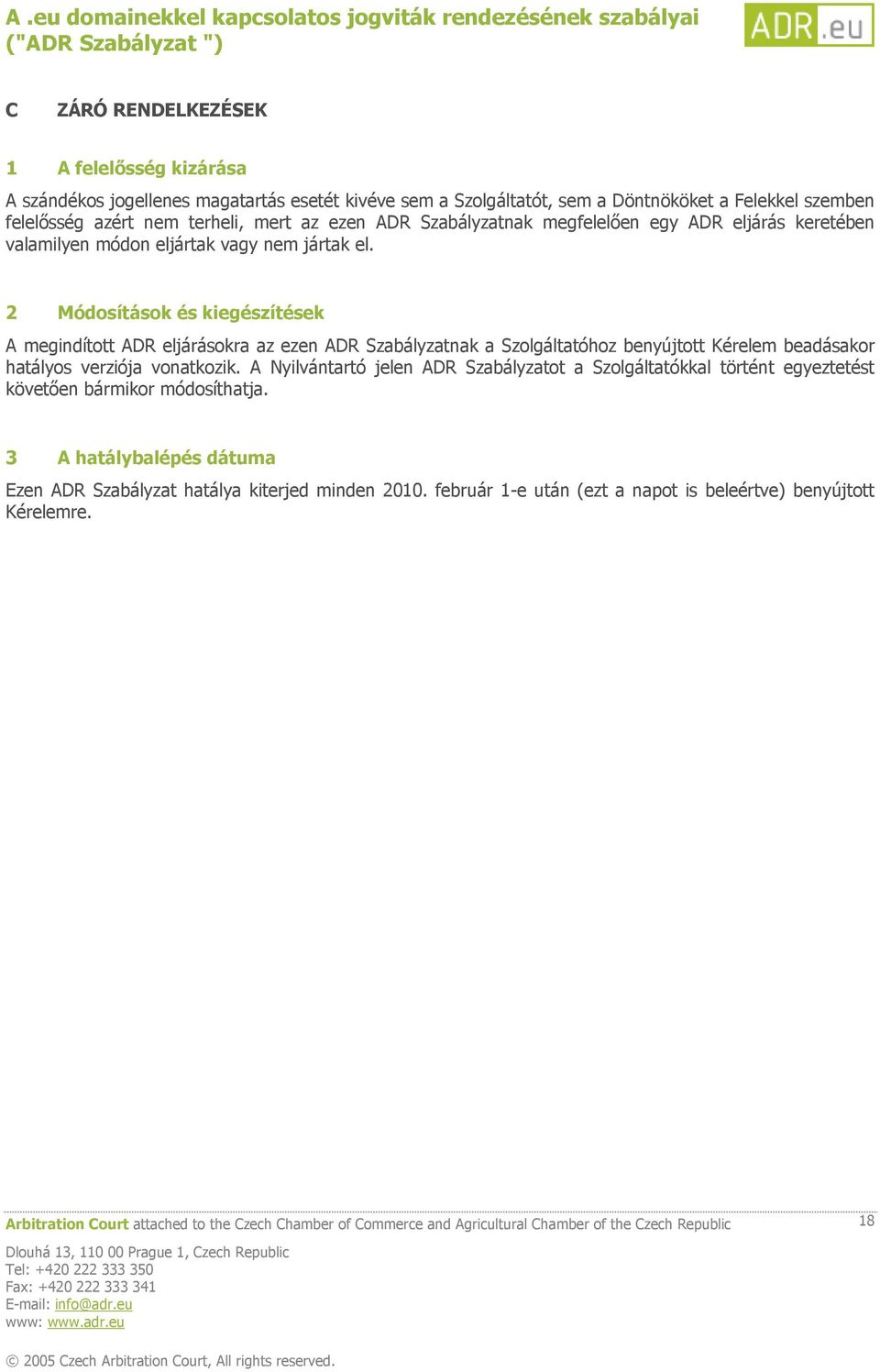 A .eu domainekkel kapcsolatos jogviták rendezésének szabályai ("ADR Szabályzat ")

ADR.eu

C ZÁRÓ RENDELKEZÉSEK

1 A felelősség kizárása

A szándékos jogellenes magatartás esetét kivéve sem a Szolgáltatót, sem a Döntnököket a Felekkel szemben felelősség azért nem terheli, mert az ezen ADR Szabályzatnak megfelelően egy ADR eljárás keretében valamilyen módon eljártak vagy nem jártak el.

2 Módosítások és kiegészítések

A megindított ADR eljárásokra az ezen ADR Szabályzatnak a Szolgáltatóhoz benyújtott Kérelem beadásakor hatályos verziója vonatkozik. A Nyilvántartó jelen ADR Szabályzatot a Szolgáltatókkal történt egyeztetést követően bármikor módosíthatja.

3 A hatálybalépés dátuma

Ezen ADR Szabályzat hatálya kiterjed minden 2010. február 1-e után (ezt a napot is beleértve) benyújtott Kérelemre.

Arbitration Court attached to the Czech Chamber of Commerce and Agricultural Chamber of the Czech Republic

18

Dlouhá 13, 110 00 Prague 1, Czech Republic
Tel: +420 222 333 350
Fax: +420 222 333 341
E-mail: info@adr.eu
www: www.adr.eu

© 2005 Czech Arbitration Court, All rights reserved.